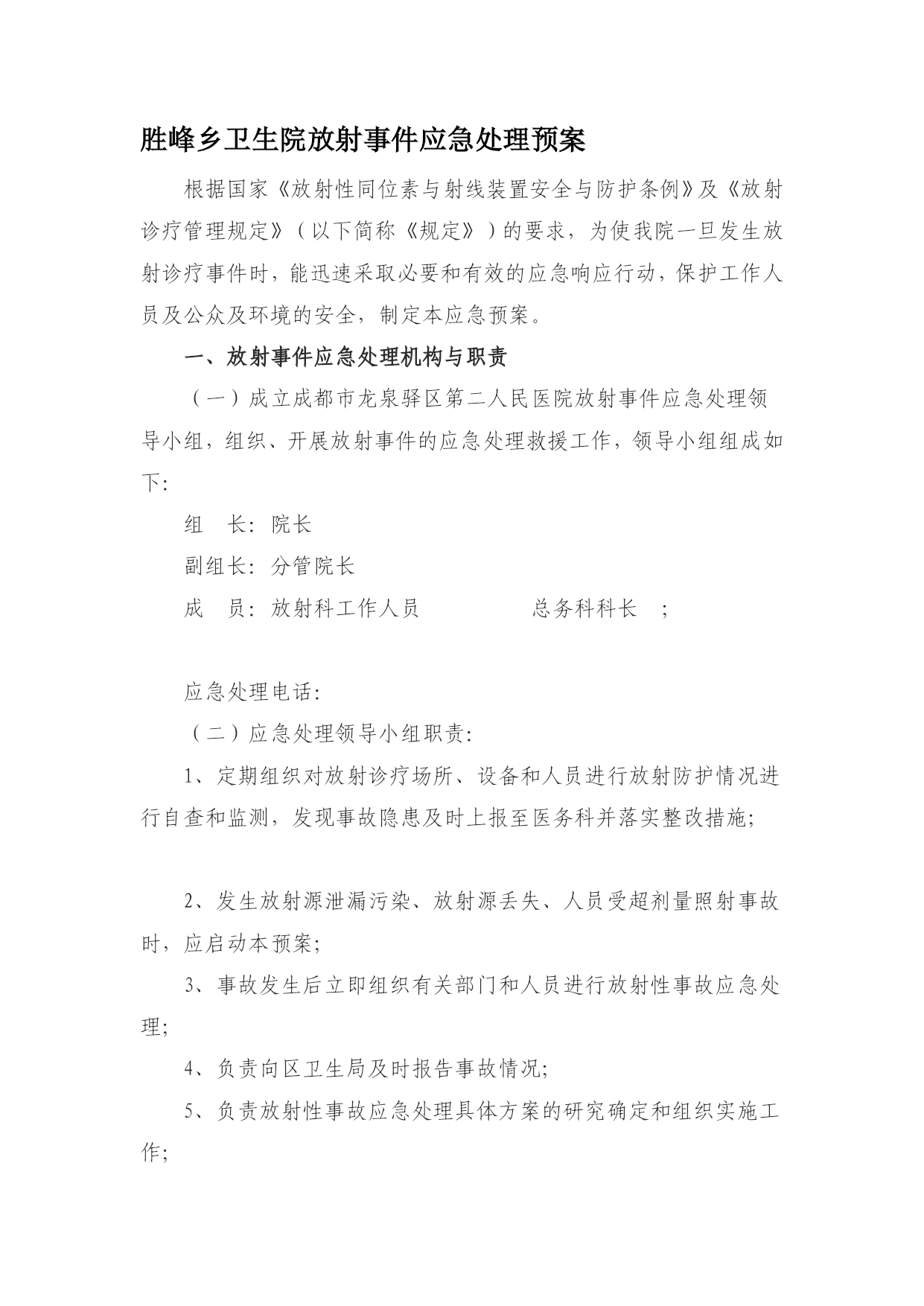 胜峰乡卫生院放射事件应急处理预案

根据国家《放射性同位素与射线装置安全与防护条例》及《放射诊疗管理规定》（以下简称《规定》）的要求，为使我院一旦发生放射诊疗事件时，能迅速采取必要和有效的应急响应行动，保护工作人员及公众及环境的安全，制定本应急预案。

一、放射事件应急处理机构与职责

（一）成立成都市龙泉驿区第二人民医院放射事件应急处理领导小组，组织、开展放射事件的应急处理救援工作，领导小组组成如下：

组　长：院长

副组长：分管院长

成　员：放射科工作人员　　　　总务科科长　；

应急处理电话：

（二）应急处理领导小组职责：

1、定期组织对放射诊疗场所、设备和人员进行放射防护情况进行自查和监测，发现事故隐患及时上报至医务科并落实整改措施；

2、发生放射源泄漏污染、放射源丢失、人员受超剂量照射事故时，应启动本预案；

3、事故发生后立即组织有关部门和人员进行放射性事故应急处理；

4、负责向区卫生局及时报告事故情况；

5、负责放射性事故应急处理具体方案的研究确定和组织实施工作；